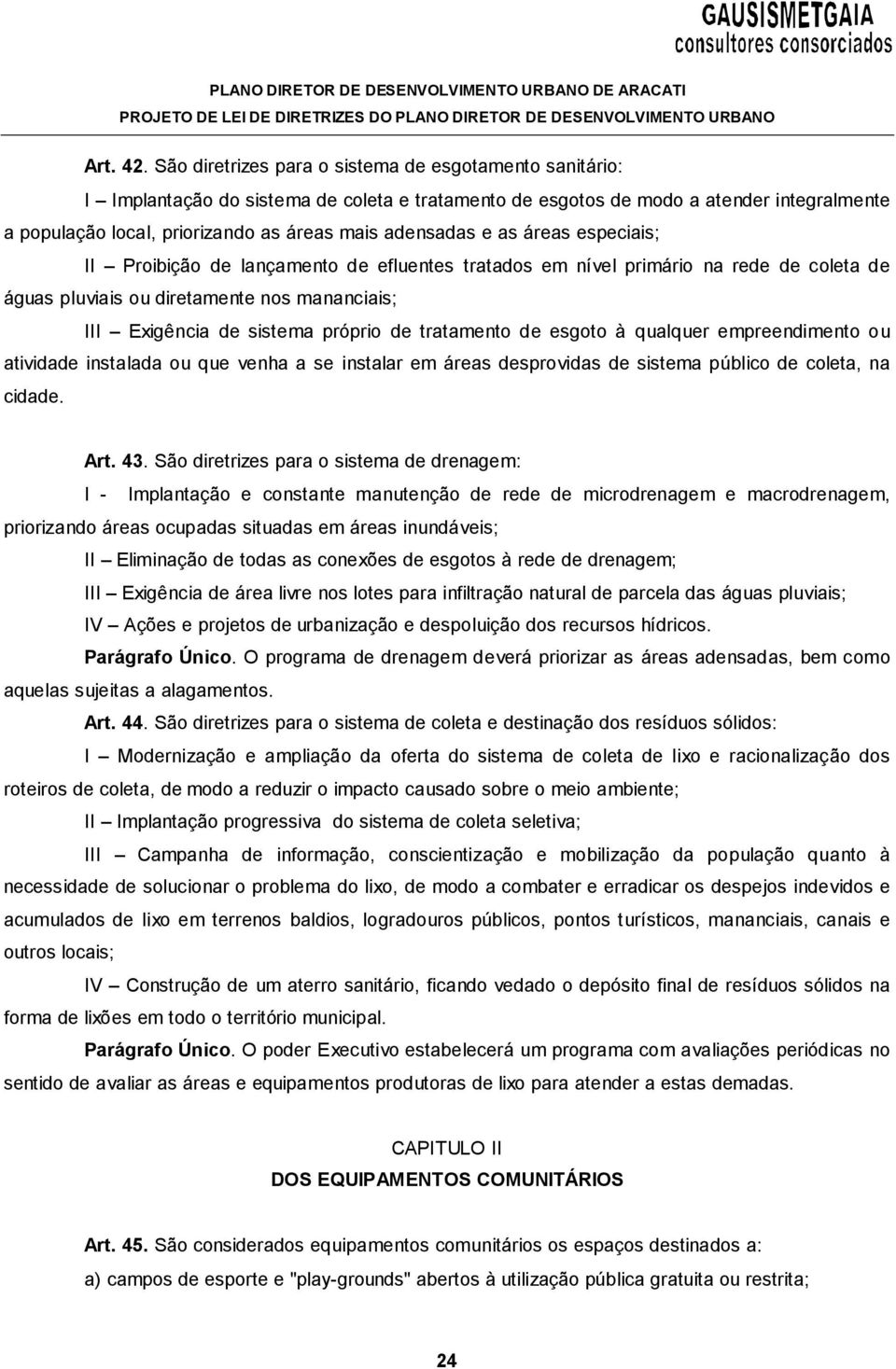 GAUSISMETGAIA
consultores consorciados

PLANO DIRETOR DE DESENVOLVIMENTO URBANO DE ARACATI
PROJETO DE LEI DE DIRETRIZES DO PLANO DIRETOR DE DESENVOLVIMENTO URBANO

Art. 42. São diretrizes para o sistema de esgotamento sanitário:

I – Implantação do sistema de coleta e tratamento de esgotos de modo a atender integralmente a população local, priorizando as áreas mais adensadas e as áreas especiais;

II – Proibição de lançamento de efluentes tratados em nível primário na rede de coleta de águas pluviais ou diretamente nos mananciais;

III – Exigência de sistema próprio de tratamento de esgoto à qualquer empreendimento ou atividade instalada ou que venha a se instalar em áreas desprovidas de sistema público de coleta, na cidade.

Art. 43. São diretrizes para o sistema de drenagem:

I - Implantação e constante manutenção de rede de microdrenagem e macrodrenagem, priorizando áreas ocupadas situadas em áreas inundáveis;

II – Eliminação de todas as conexões de esgotos à rede de drenagem;

III – Exigência de área livre nos lotes para infiltração natural de parcela das águas pluviais;

IV – Ações e projetos de urbanização e despoluição dos recursos hídricos.

Parágrafo Único. O programa de drenagem deverá priorizar as áreas adensadas, bem como aquelas sujeitas a alagamentos.

Art. 44. São diretrizes para o sistema de coleta e destinação dos resíduos sólidos:

I – Modernização e ampliação da oferta do sistema de coleta de lixo e racionalização dos roteiros de coleta, de modo a reduzir o impacto causado sobre o meio ambiente;

II – Implantação progressiva do sistema de coleta seletiva;

III – Campanha de informação, conscientização e mobilização da população quanto à necessidade de solucionar o problema do lixo, de modo a combater e erradicar os despejos indevidos e acumulados de lixo em terrenos baldios, logradouros públicos, pontos turísticos, mananciais, canais e outros locais;

IV – Construção de um aterro sanitário, ficando vedado o depósito final de resíduos sólidos na forma de lixões em todo o território municipal.

Parágrafo Único. O poder Executivo estabelecerá um programa com avaliações periódicas no sentido de avaliar as áreas e equipamentos produtoras de lixo para atender a estas demadas.

CAPITULO II
DOS EQUIPAMENTOS COMUNITÁRIOS

Art. 45. São considerados equipamentos comunitários os espaços destinados a:

a) campos de esporte e "play-grounds" abertos à utilização pública gratuita ou restrita;

24